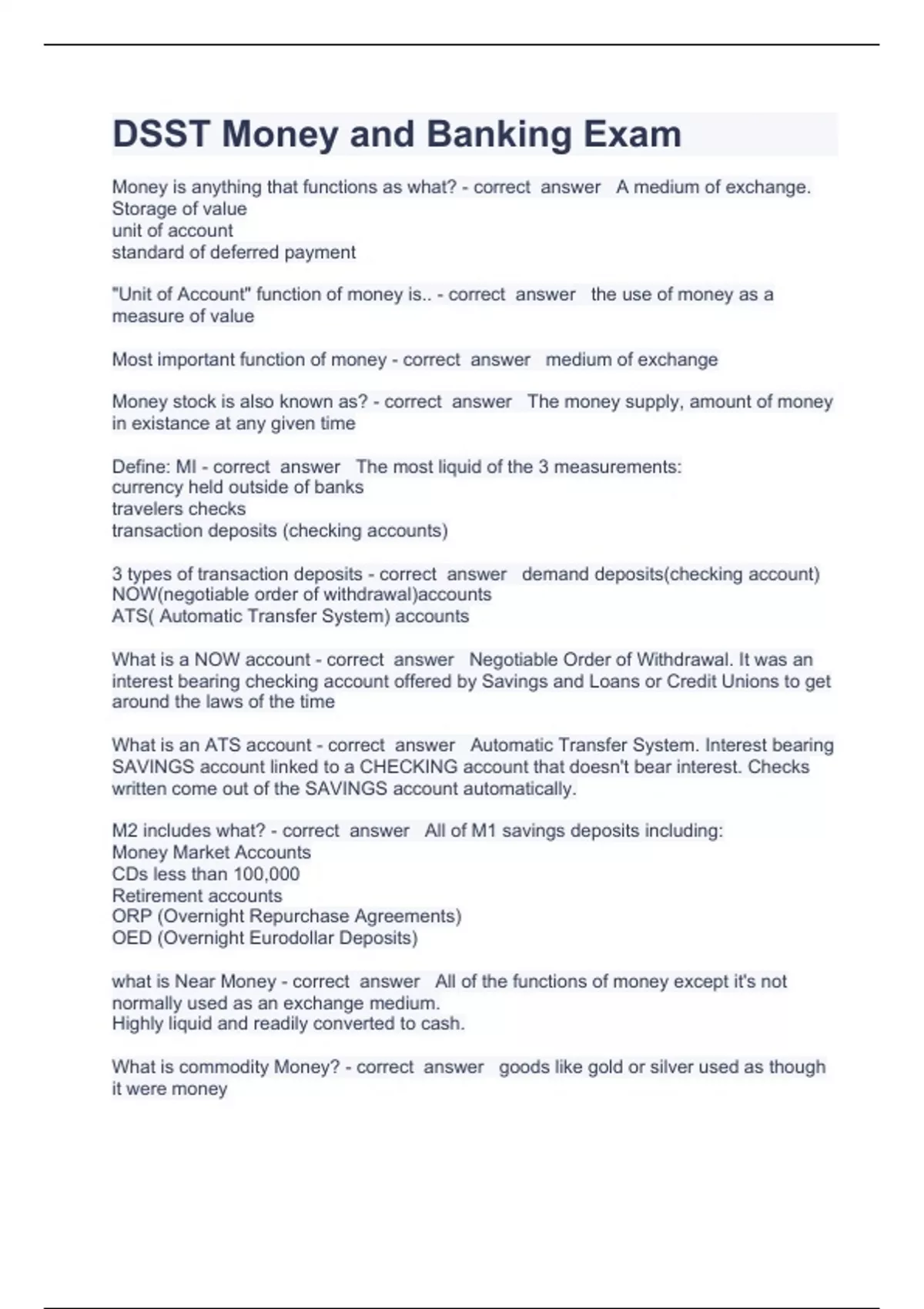 DSST Money and Banking Exam

Money is anything that functions as what? - correct answer A medium of exchange.
Storage of value
unit of account
standard of deferred payment

"Unit of Account" function of money is.. - correct answer the use of money as a measure of value

Most important function of money - correct answer medium of exchange

Money stock is also known as? - correct answer The money supply, amount of money in existance at any given time

Define: MI - correct answer The most liquid of the 3 measurements:
currency held outside of banks
travelers checks
transaction deposits (checking accounts)

3 types of transaction deposits - correct answer demand deposits(checking account)
NOW(negotiable order of withdrawal)accounts
ATS( Automatic Transfer System) accounts

What is a NOW account - correct answer Negotiable Order of Withdrawal. It was an interest bearing checking account offered by Savings and Loans or Credit Unions to get around the laws of the time

What is an ATS account - correct answer Automatic Transfer System. Interest bearing SAVINGS account linked to a CHECKING account that doesn't bear interest. Checks written come out of the SAVINGS account automatically.

M2 includes what? - correct answer All of M1 savings deposits including:
Money Market Accounts
CDs less than 100,000
Retirement accounts
ORP (Overnight Repurchase Agreements)
OED (Overnight Eurodollar Deposits)

what is Near Money - correct answer All of the functions of money except it's not normally used as an exchange medium.
Highly liquid and readily converted to cash.

What is commodity Money? - correct answer goods like gold or silver used as though it were money